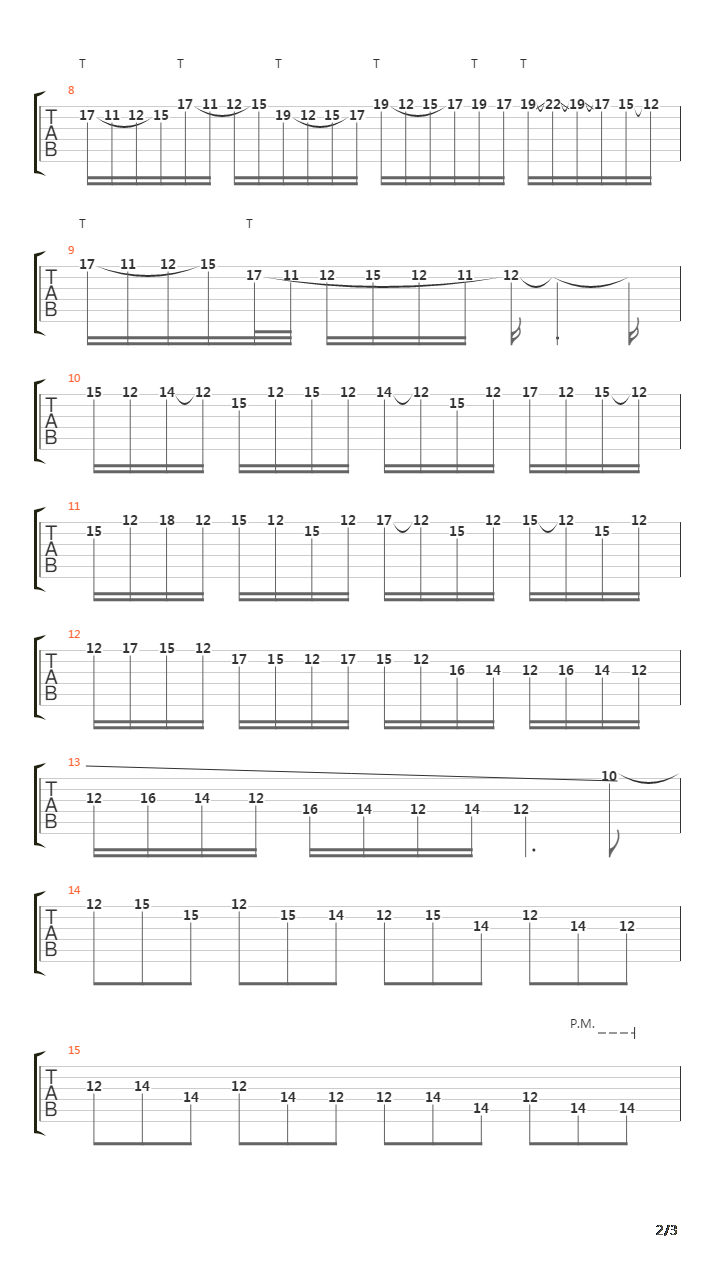 T T T T T T

8
T
A
B
17 11 12 15 17 11 12 15 19 12 15 17 19 12 15 17 19 17 19 22 19 17 15 12

T T

9
T
A
B
17 11 12 15 17 11 12 15 12 11 12

10
T
A
B
15 12 14 12 15 12 15 12 14 12 15 12 17 12 15 12

11
T
A
B
15 12 18 12 15 12 15 12 17 12 15 12 15 12 15 12

12
T
A
B
12 17 15 12 17 15 12 17 15 12 16 14 12 16 14 12

13
T
A
B
12 16 14 12 16 14 12 14 12 10

14
T
A
B
12 15 15 12 15 14 12 15 14 12 14 12

P.M.

15
T
A
B
12 14 14 12 14 12 12 14 14 12 14 14

2/3